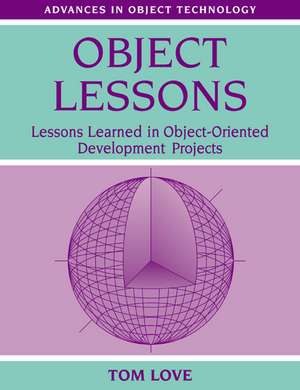 ADVANCES IN OBJECT TECHNOLOGY

OBJECT LESSONS

Lessons Learned in Object-Oriented Development Projects

TOM LOVE